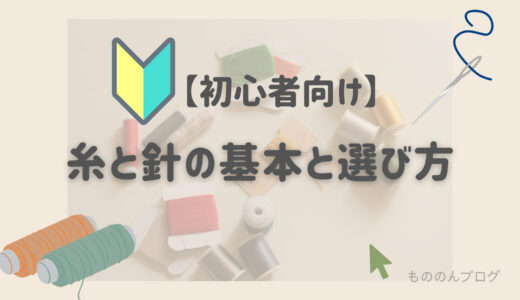 【初心者向け】

糸と針の基本と選び方

もののんブログ